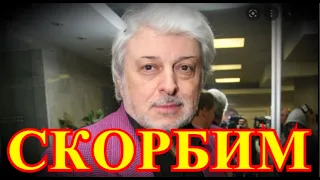 СКОРБИМ